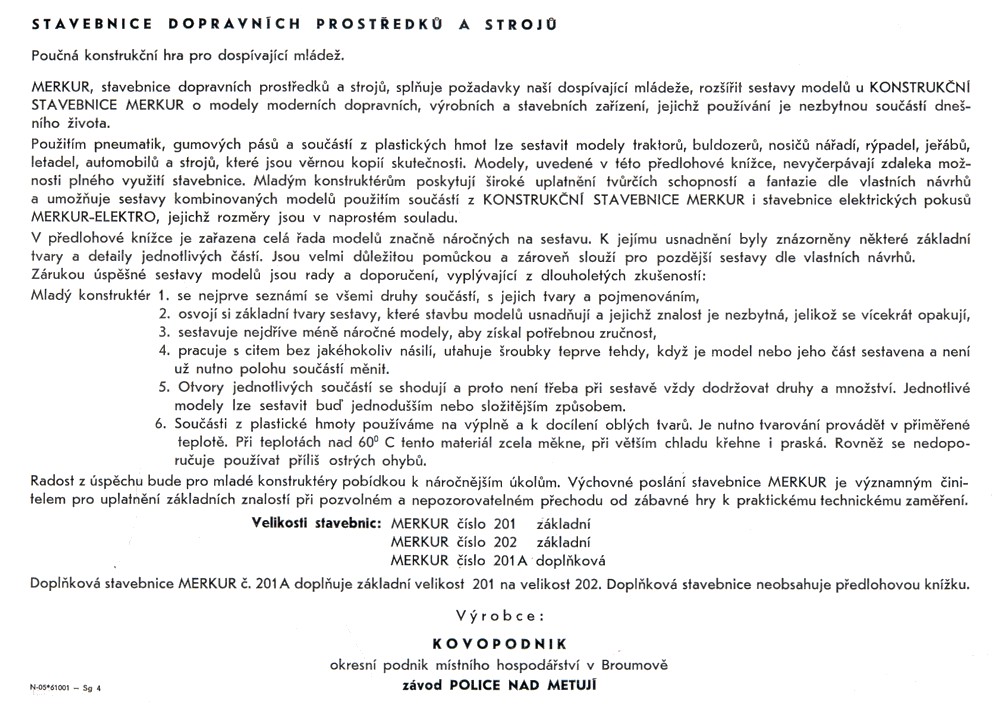 STAVEBNICE DOPRAVNÍCH PROSTŘEDKŮ A STROJŮ

Poučná konstrukční hra pro dospívající mládež.

MERKUR, stavebnice dopravních prostředků a strojů, splňuje požadavky naší dospívající mládeže, rozšířit sestavy modelů u KONSTRUKČNÍ STAVEBNICE MERKUR o modely moderních dopravních, výrobních a stavebních zařízení, jejichž používání je nezbytnou součástí dnešního života.

Použitím pneumatik, gumových pásů a součástí z plastických hmot lze sestavit modely traktorů, buldozerů, nosičů nářadí, rýpadel, jeřábů, letadel, automobilů a strojů, které jsou věrnou kopií skutečnosti. Modely, uvedené v této předlohové knížce, nevyčerpávají zdaleka možnosti plného využití stavebnice. Mladým konstruktérům poskytují široké uplatnění tvůrčích schopností a fantazie dle vlastních návrhů a umožňuje sestavy kombinovaných modelů použitím součástí z KONSTRUKČNÍ STAVEBNICE MERKUR i stavebnice elektrických pokusů MERKUR-ELEKTRO, jejichž rozměry jsou v naprostém souladu.

V předlohové knížce je zařazena celá řada modelů značně náročných na sestavu. K jejímu usnadnění byly znázorněny některé základní tvary a detaily jednotlivých částí. Jsou velmi důležitou pomůckou a zároveň slouží pro pozdější sestavy dle vlastních návrhů.

Zárukou úspěšné sestavy modelů jsou rady a doporučení, vyplývající z dlouholetých zkušeností:

Mladý konstruktér 1. se nejprve seznámí se všemi druhy součástí, s jejich tvary a pojmenováním,
2. osvojí si základní tvary sestavy, které stavbu modelů usnadňují a jejichž znalost je nezbytná, jelikož se vícekrát opakují,
3. sestavuje nejdříve méně náročné modely, aby získal potřebnou zručnost,
4. pracuje s citem bez jakéhokoliv násilí, utahuje šroubky teprve tehdy, když je model nebo jeho část sestavena a není už nutno polohu součástí měnit.
5. Otvory jednotlivých součástí se shodují a proto není třeba při sestavě vždy dodržovat druhy a množství. Jednotlivé modely lze sestavit buď jednodušším nebo složitějším způsobem.
6. Součásti z plastické hmoty používáme na výplně a k docílení oblých tvarů. Je nutno tvarování provádět v přiměřené teplotě. Při teplotách nad $60^0$ C tento materiál zcela měkne, při větším chladu křehne i praská. Rovněž se nedoporučuje používat příliš ostrých ohybů.

Radost z úspěchu bude pro mladé konstruktéry pobídkou k náročnějším úkolům. Výchovné poslání stavebnice MERKUR je významným činitelem pro uplatnění základních znalostí při pozvolném a nepozorovatelném přechodu od zábavné hry k praktickému technickému zaměření.

Velikosti stavebnic: MERKUR číslo 201 základní
MERKUR číslo 202 základní
MERKUR číslo 201A doplňková

Doplňková stavebnice MERKUR č. 201A doplňuje základní velikost 201 na velikost 202. Doplňková stavebnice neobsahuje předlohovou knížku.

Výrobce:

KOVOPODNIK

okresní podnik místního hospodářství v Broumově

závod POLICE NAD METUJÍ

N-05*61001 – Sg 4